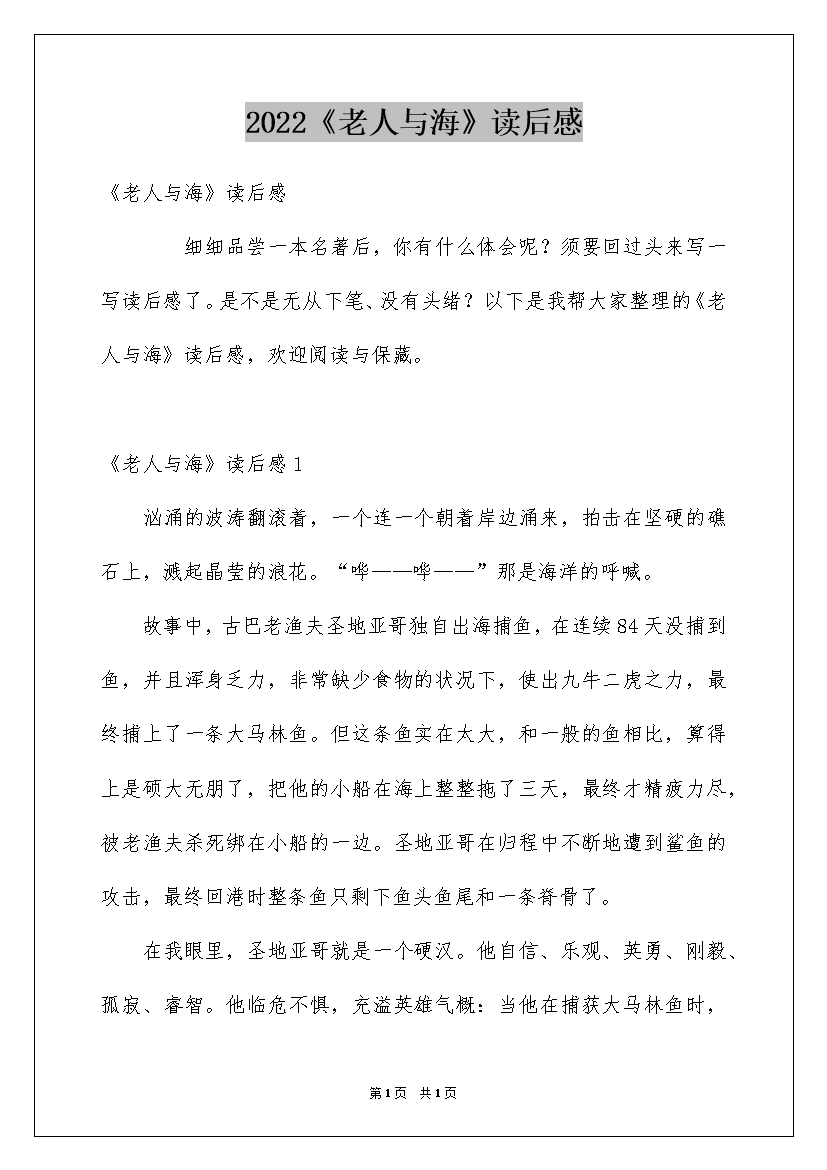 2022《老人与海》读后感

《老人与海》读后感

细细品尝一本名著后，你有什么体会呢？须要回过头来写一写读后感了。是不是无从下笔、没有头绪？以下是我帮大家整理的《老人与海》读后感，欢迎阅读与保藏。

《老人与海》读后感1

汹涌的波涛翻滚着，一个连一个朝着岸边涌来，拍击在坚硬的礁石上，溅起晶莹的浪花。“哗——哗——”那是海洋的呼喊。

故事中，古巴老渔夫圣地亚哥独自出海捕鱼，在连续84天没捕到鱼，并且浑身乏力，非常缺少食物的状况下，使出九牛二虎之力，最终捕上了一条大马林鱼。但这条鱼实在太大，和一般的鱼相比，算得上是硕大无朋了，把他的小船在海上整整拖了三天，最终才精疲力尽，被老渔夫杀死绑在小船的一边。圣地亚哥在归程中不断地遭到鲨鱼的攻击，最终回港时整条鱼只剩下鱼头鱼尾和一条脊骨了。

在我眼里，圣地亚哥就是一个硬汉。他自信、乐观、英勇、刚毅、孤寂、睿智。他临危不惧，充溢英雄气概：当他在捕获大马林鱼时，

第1页 共1页